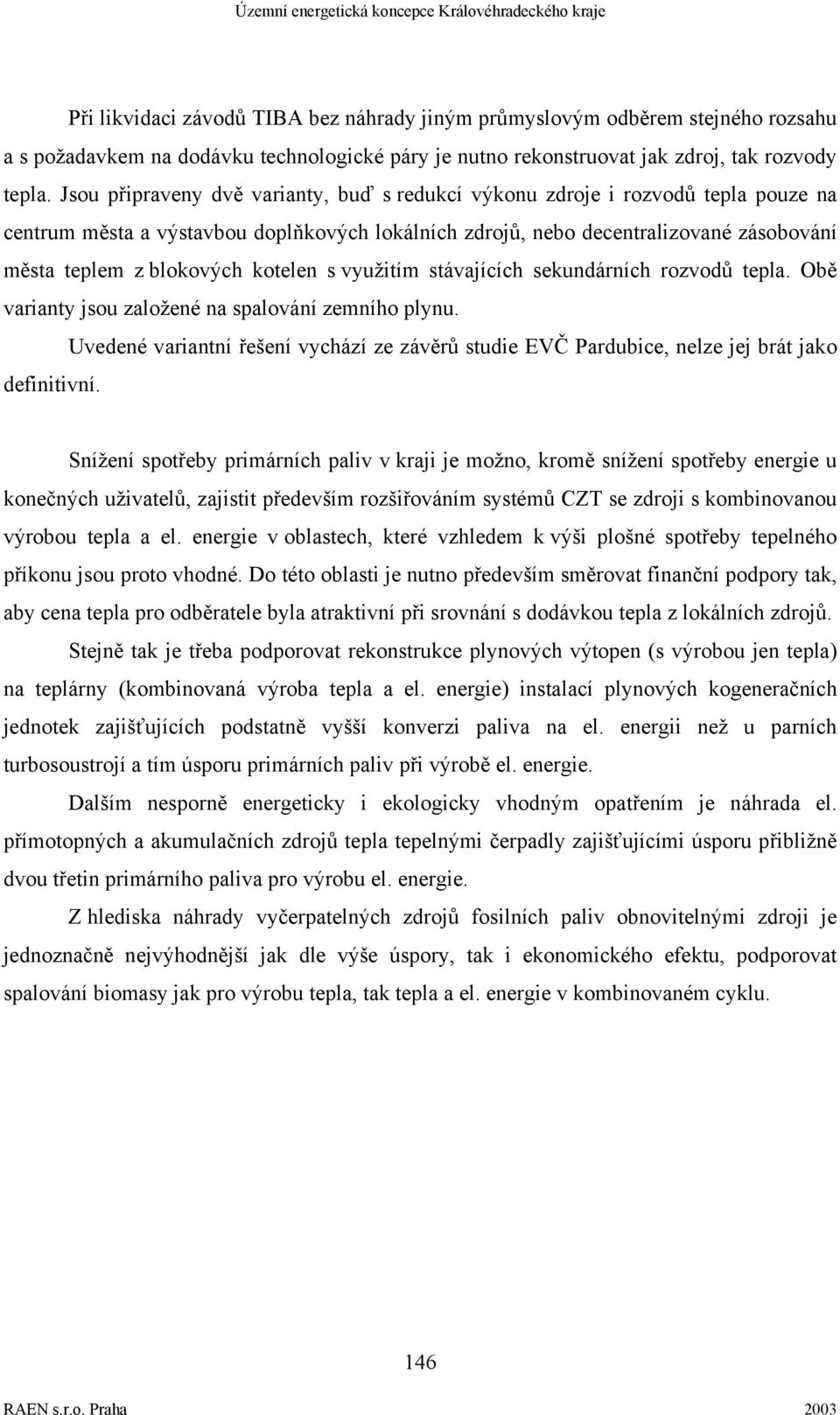 Územní energetická koncepce Královéhradeckého kraje

Při likvidaci závodů TIBA bez náhrady jiným průmyslovým odběrem stejného rozsahu a s požadavkem na dodávku technologické páry je nutno rekonstruovat jak zdroj, tak rozvody tepla. Jsou připraveny dvě varianty, buď s redukcí výkonu zdroje i rozvodů tepla pouze na centrum města a výstavbou doplňkových lokálních zdrojů, nebo decentralizované zásobování města teplem z blokových kotelen s využitím stávajících sekundárních rozvodů tepla. Obě varianty jsou založené na spalování zemního plynu.

Uvedené variantní řešení vychází ze závěrů studie EVČ Pardubice, nelze jej brát jako definitivní.

Snížení spotřeby primárních paliv v kraji je možno, kromě snížení spotřeby energie u konečných uživatelů, zajistit především rozšiřováním systémů CZT se zdroji s kombinovanou výrobou tepla a el. energie v oblastech, které vzhledem k výši plošné spotřeby tepelného příkonu jsou proto vhodné. Do této oblasti je nutno především směrovat finanční podpory tak, aby cena tepla pro odběratele byla atraktivní při srovnání s dodávkou tepla z lokálních zdrojů.

Stejně tak je třeba podporovat rekonstrukce plynových výtopen (s výrobou jen tepla) na teplárny (kombinovaná výroba tepla a el. energie) instalací plynových kogeneračních jednotek zajišťujících podstatně vyšší konverzi paliva na el. energii než u parních turbosoustrojí a tím úsporu primárních paliv při výrobě el. energie.

Dalším nesporně energeticky i ekologicky vhodným opatřením je náhrada el. přímotopných a akumulačních zdrojů tepla tepelnými čerpadly zajišťujícími úsporu přibližně dvou třetin primárního paliva pro výrobu el. energie.

Z hlediska náhrady vyčerpatelných zdrojů fosilních paliv obnovitelnými zdroji je jednoznačně nejvýhodnější jak dle výše úspory, tak i ekonomického efektu, podporovat spalování biomasy jak pro výrobu tepla, tak tepla a el. energie v kombinovaném cyklu.

146

RAEN s.r.o. Praha 2003